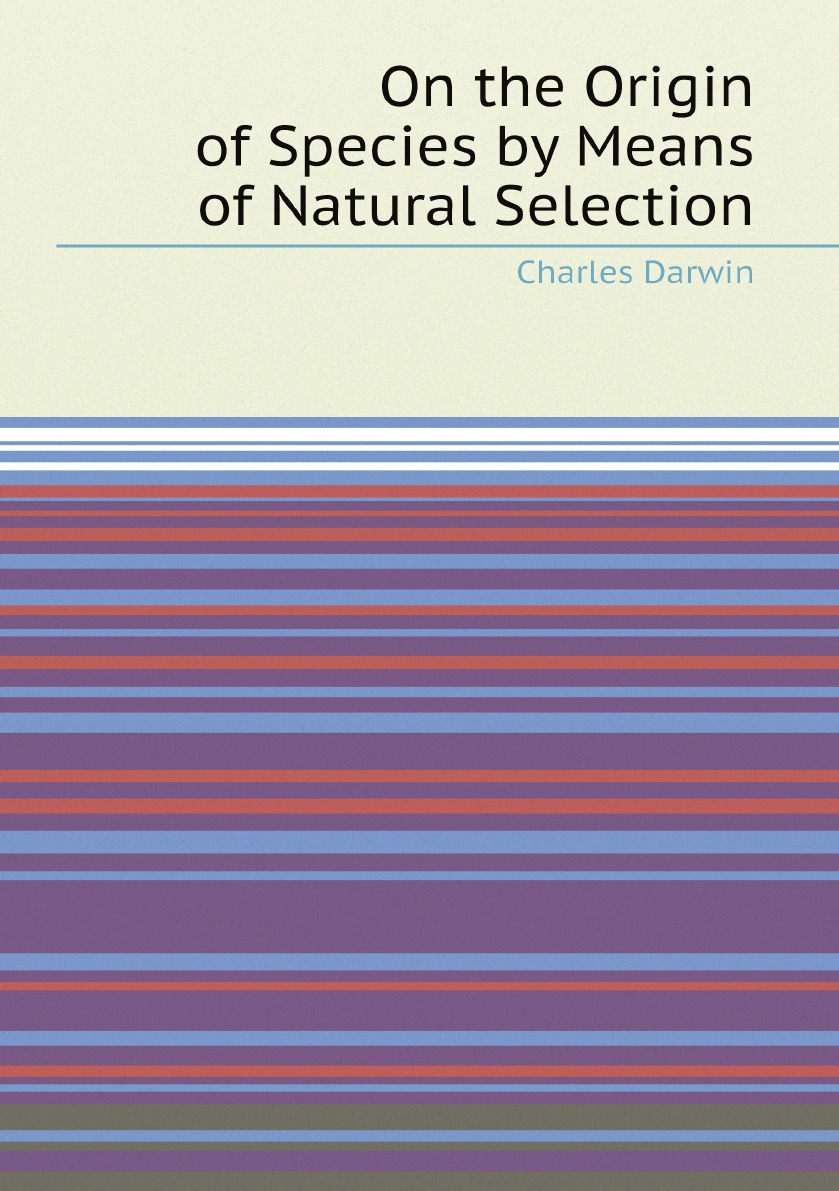 On the Origin of Species by Means of Natural Selection

Charles Darwin